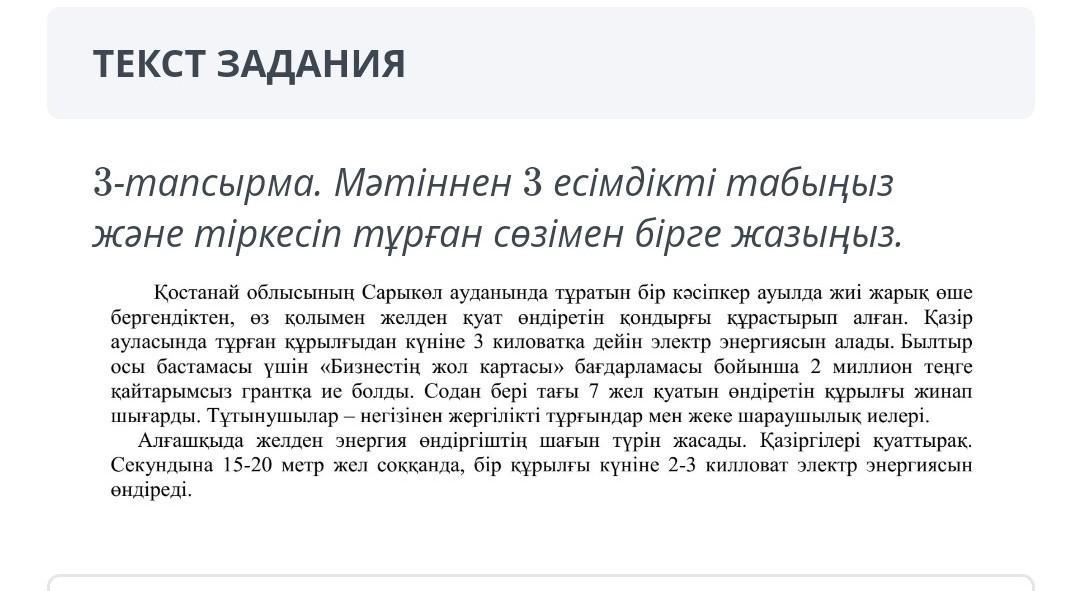 ТЕКСТ ЗАДАНИЯ

3-тапсырма. Мәтіннен 3 есімдікті табыңыз және тіркесіп тұрған сөзімен бірге жазыңыз.

Қостанай облысының Сарыкөл ауданында тұратын бір кәсіпкер ауылда жиі жарық өше бергендіктен, өз қолымен желден қуат өндіретін қондырғы құрастырып алған. Қазір ауласында тұрған құрылғыдан күніне 3 киловатқа дейін электр энергиясын алады. Былтыр осы бастамасы үшін «Бизнестің жол картасы» бағдарламасы бойынша 2 миллион теңге қайтарымсыз грантқа ие болды. Содан бері тағы 7 жел қуатын өндіретін құрылғы жинап шығарды. Тұтынушылар – негізінен жергілікті тұрғындар мен жеке шараушылық иелері.

Алғашқыда желден энергия өндіргіштің шағын түрін жасады. Қазіргілері қуаттырақ. Секундына 15-20 метр жел соққанда, бір құрылғы күніне 2-3 килловат электр энергиясын өндіреді.